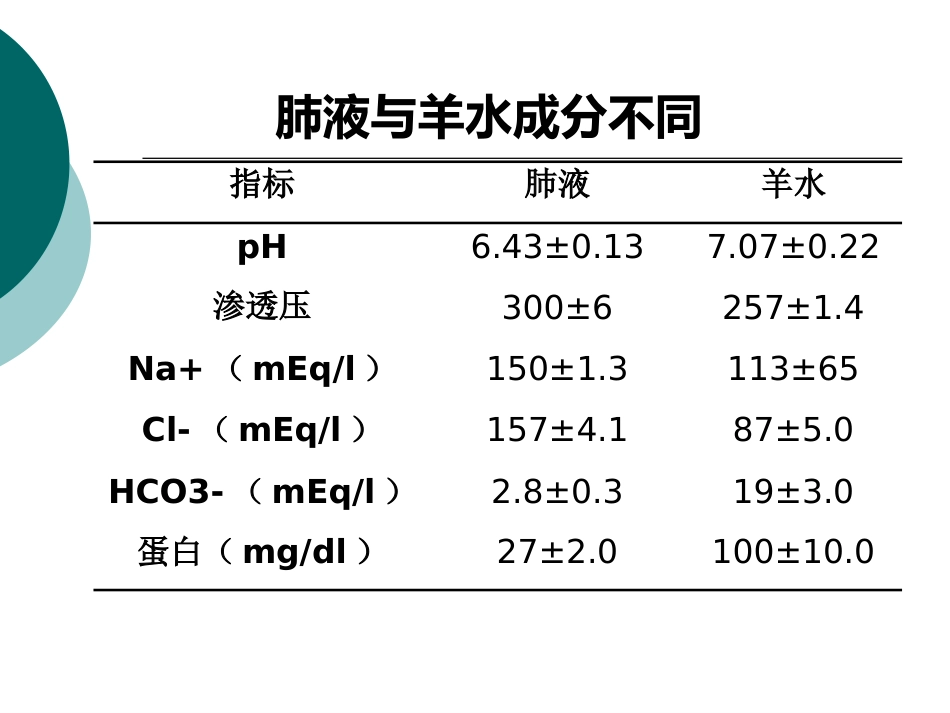 肺液与羊水成分不同

| 指标 | 肺液 | 羊水 |
|---|---|---|
| pH | 6.43±0.13 | 7.07±0.22 |
| 渗透压 | 300±6 | 257±1.4 |
| Na+（mEq/l） | 150±1.3 | 113±65 |
| Cl-（mEq/l） | 157±4.1 | 87±5.0 |
| HCO3-（mEq/l） | 2.8±0.3 | 19±3.0 |
| 蛋白（mg/dl） | 27±2.0 | 100±10.0 |